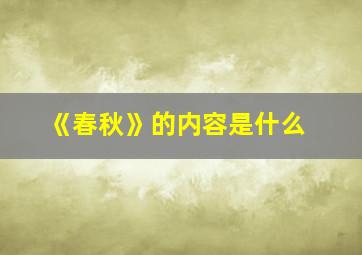 《春秋》的内容是什么